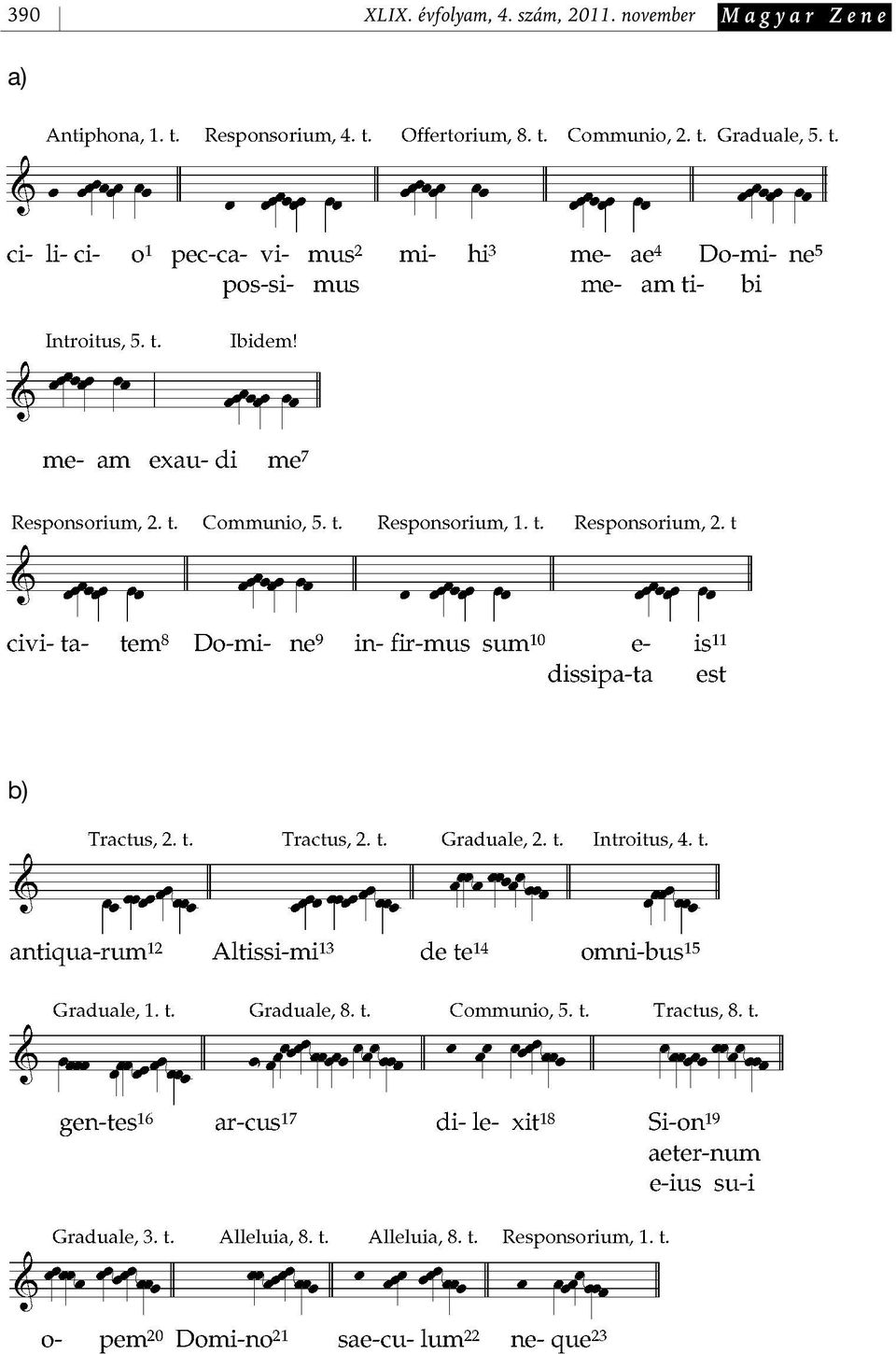 390 XLIX. évfolyam, 4. szám, 2011. november Magyar Zene

a)

Antiphona, 1. t. Responsorium, 4. t. Offertorium, 8. t. Communio, 2. t. Graduale, 5. t.

ci- li- ci- o$^1$ pec-ca- vi- mus$^2$ mi- hi$^3$ me- ae$^4$ Do-mi- ne$^5$
pos-si- mus me- am ti- bi

Introitus, 5. t. Ibidem!

me- am exau- di me$^7$

Responsorium, 2. t. Communio, 5. t. Responsorium, 1. t. Responsorium, 2. t

civi- ta- tem$^8$ Do-mi- ne$^9$ in- fir-mus sum$^{10}$ e- is$^{11}$
dissipa-ta est

b)

Tractus, 2. t. Tractus, 2. t. Graduale, 2. t. Introitus, 4. t.

antiqua-rum$^{12}$ Altissi-mi$^{13}$ de te$^{14}$ omni-bus$^{15}$

Graduale, 1. t. Graduale, 8. t. Communio, 5. t. Tractus, 8. t.

gen-tes$^{16}$ ar-cus$^{17}$ di- le- xit$^{18}$ Si-on$^{19}$
aeter-num
e-ius su-i

Graduale, 3. t. Alleluia, 8. t. Alleluia, 8. t. Responsorium, 1. t.

o- pem$^{20}$ Domi-no$^{21}$ sae-cu- lum$^{22}$ ne- que$^{23}$